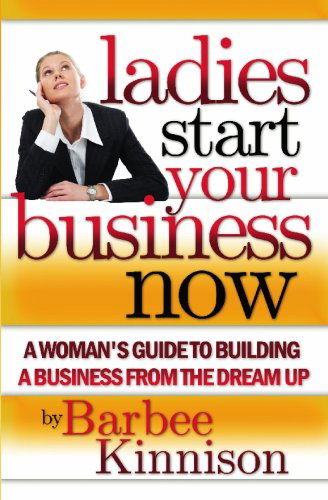 ladies start your business now

A WOMAN'S GUIDE TO BUILDING A BUSINESS FROM THE DREAM UP

by Barbee Kinnison